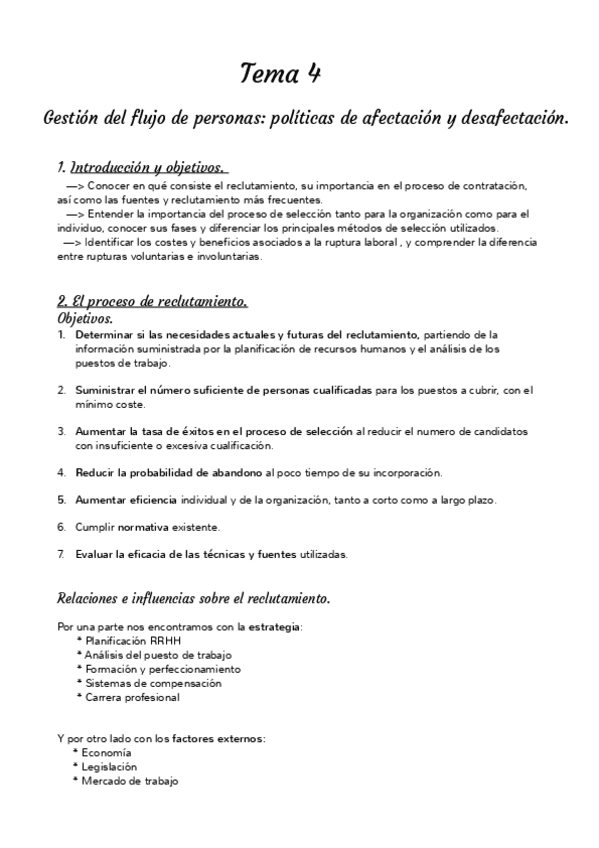 Tema 4

Gestión del flujo de personas: políticas de afectación y desafectación.

1. Introducción y objetivos.

—> Conocer en qué consiste el reclutamiento, su importancia en el proceso de contratación, así como las fuentes y reclutamiento más frecuentes.
—> Entender la importancia del proceso de selección tanto para la organización como para el individuo, conocer sus fases y diferenciar los principales métodos de selección utilizados.
—> Identificar los costes y beneficios asociados a la ruptura laboral , y comprender la diferencia entre rupturas voluntarias e involuntarias.

2. El proceso de reclutamiento.
Objetivos.

1. Determinar si las necesidades actuales y futuras del reclutamiento, partiendo de la información suministrada por la planificación de recursos humanos y el análisis de los puestos de trabajo.

2. Suministrar el número suficiente de personas cualificadas para los puestos a cubrir, con el mínimo coste.

3. Aumentar la tasa de éxitos en el proceso de selección al reducir el numero de candidatos con insuficiente o excesiva cualificación.

4. Reducir la probabilidad de abandono al poco tiempo de su incorporación.

5. Aumentar eficiencia individual y de la organización, tanto a corto como a largo plazo.

6. Cumplir normativa existente.

7. Evaluar la eficacia de las técnicas y fuentes utilizadas.

Relaciones e influencias sobre el reclutamiento.

Por una parte nos encontramos con la estrategia:
* Planificación RRHH
* Análisis del puesto de trabajo
* Formación y perfeccionamiento
* Sistemas de compensación
* Carrera profesional

Y por otro lado con los factores externos:
* Economía
* Legislación
* Mercado de trabajo